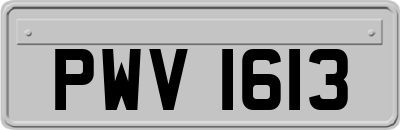 PWV 1613